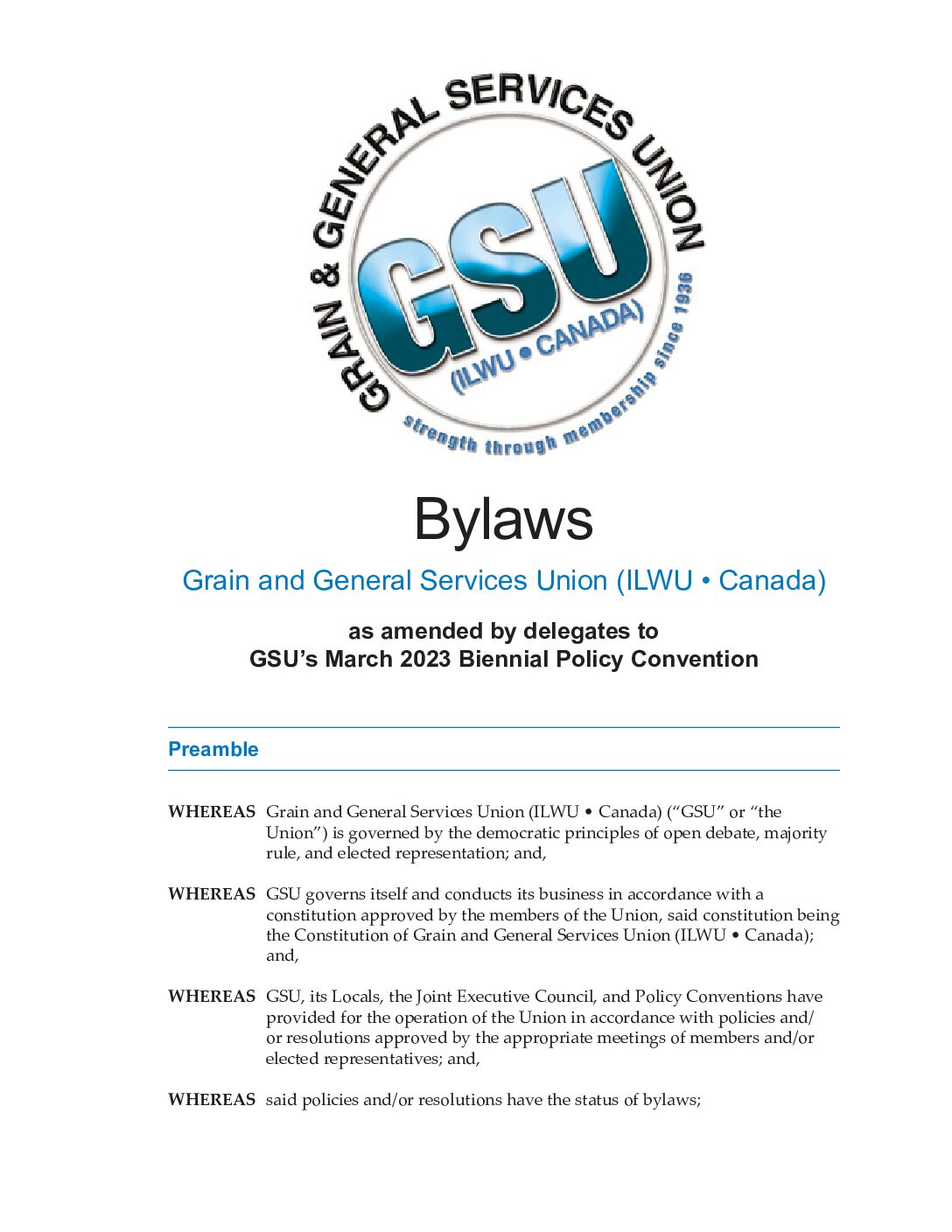 GRAIN & GENERAL SERVICES UNION
GSU
(ILWU • CANADA)
strength through membership since 1936

Bylaws

Grain and General Services Union (ILWU • Canada)

as amended by delegates to
GSU's March 2023 Biennial Policy Convention

Preamble

WHEREAS Grain and General Services Union (ILWU • Canada) ("GSU" or "the Union") is governed by the democratic principles of open debate, majority rule, and elected representation; and,

WHEREAS GSU governs itself and conducts its business in accordance with a constitution approved by the members of the Union, said constitution being the Constitution of Grain and General Services Union (ILWU • Canada); and,

WHEREAS GSU, its Locals, the Joint Executive Council, and Policy Conventions have provided for the operation of the Union in accordance with policies and/or resolutions approved by the appropriate meetings of members and/or elected representatives; and,

WHEREAS said policies and/or resolutions have the status of bylaws;